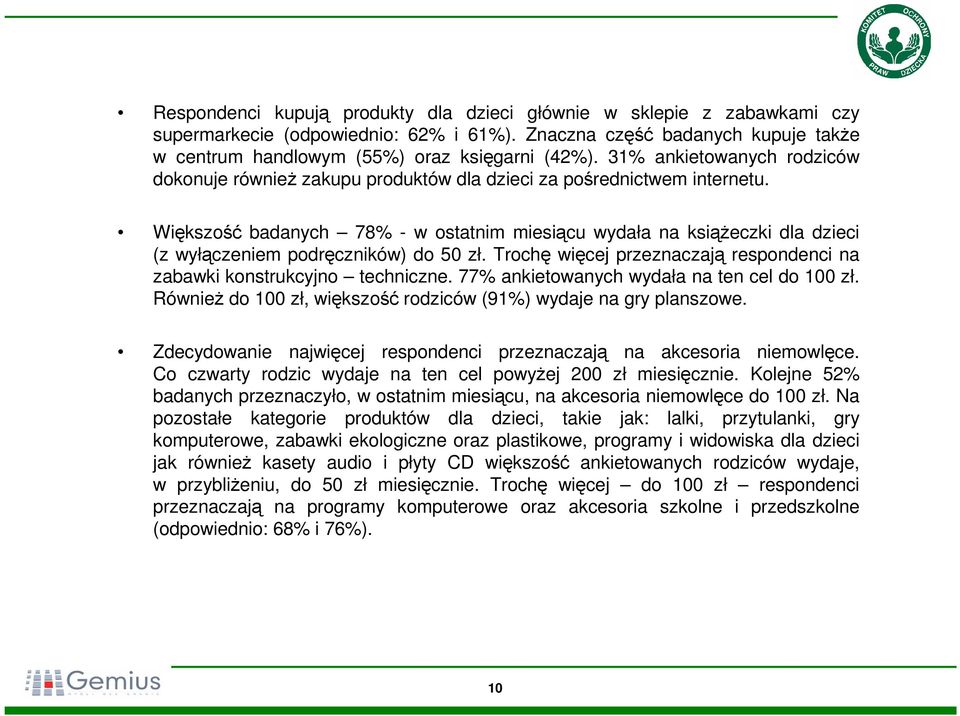 KOMITET OCHRONY PRAW DZIECKA

• Respondenci kupują produkty dla dzieci głównie w sklepie z zabawkami czy supermarkecie (odpowiednio: 62% i 61%). Znaczna część badanych kupuje także w centrum handlowym (55%) oraz księgarni (42%). 31% ankietowanych rodziców dokonuje również zakupu produktów dla dzieci za pośrednictwem internetu.

• Większość badanych – 78% - w ostatnim miesiącu wydała na książeczki dla dzieci (z wyłączeniem podręczników) do 50 zł. Trochę więcej przeznaczają respondenci na zabawki konstrukcyjno – techniczne. 77% ankietowanych wydała na ten cel do 100 zł. Również do 100 zł, większość rodziców (91%) wydaje na gry planszowe.

• Zdecydowanie najwięcej respondenci przeznaczają na akcesoria niemowlęce. Co czwarty rodzic wydaje na ten cel powyżej 200 zł miesięcznie. Kolejne 52% badanych przeznaczyło, w ostatnim miesiącu, na akcesoria niemowlęce do 100 zł. Na pozostałe kategorie produktów dla dzieci, takie jak: lalki, przytulanki, gry komputerowe, zabawki ekologiczne oraz plastikowe, programy i widowiska dla dzieci jak również kasety audio i płyty CD większość ankietowanych rodziców wydaje, w przybliżeniu, do 50 zł miesięcznie. Trochę więcej – do 100 zł – respondenci przeznaczają na programy komputerowe oraz akcesoria szkolne i przedszkolne (odpowiednio: 68% i 76%).

Gemius

10